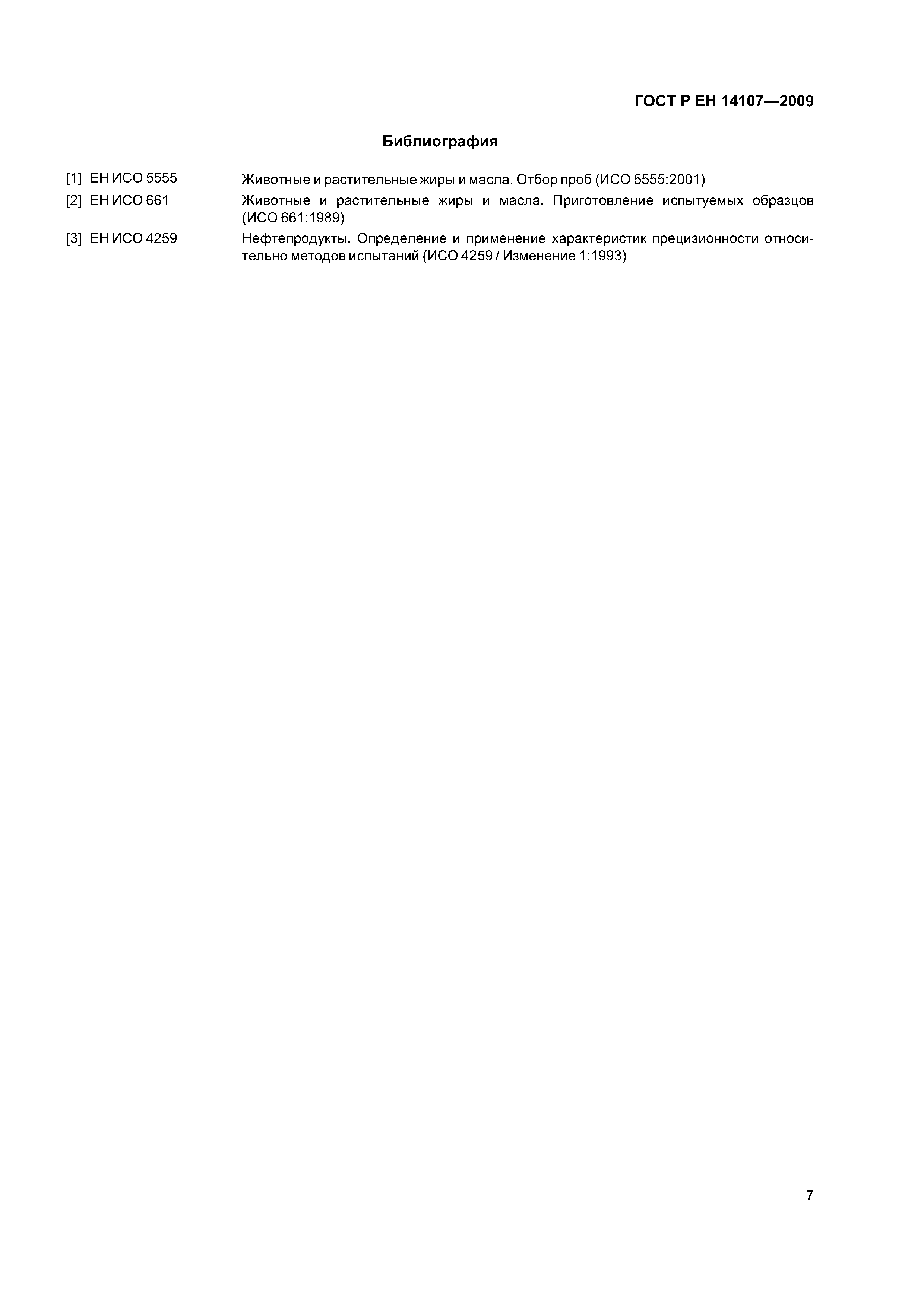 ГОСТ Р ЕН 14107—2009

Библиография

[1] ЕН ИСО 5555 Животные и растительные жиры и масла. Отбор проб (ИСО 5555:2001)

[2] ЕН ИСО 661 Животные и растительные жиры и масла. Приготовление испытуемых образцов (ИСО 661:1989)

[3] ЕН ИСО 4259 Нефтепродукты. Определение и применение характеристик прецизионности относительно методов испытаний (ИСО 4259 / Изменение 1:1993)

7